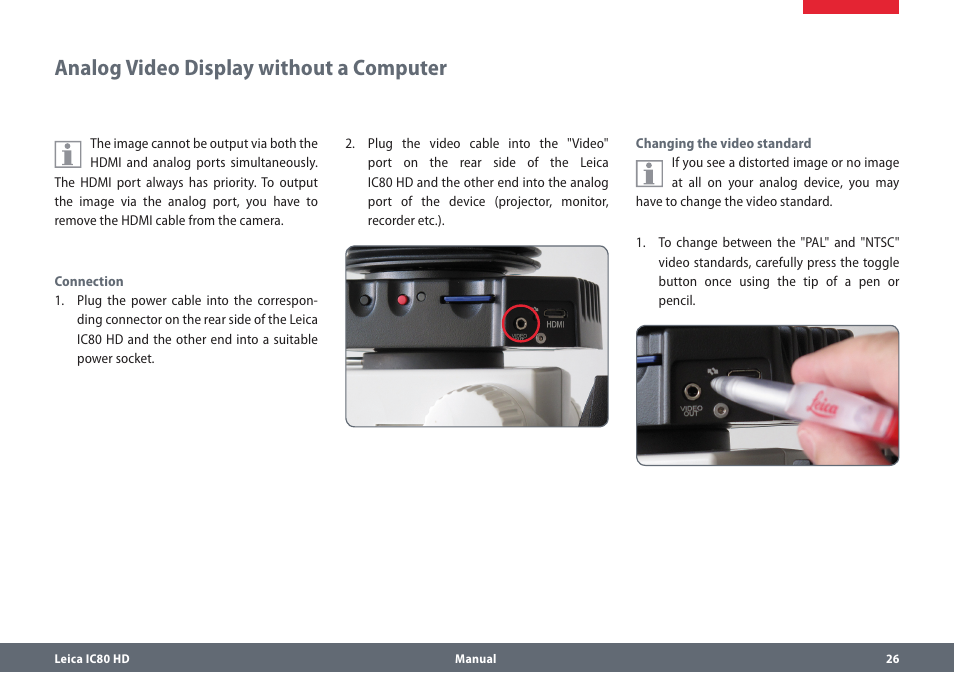 Analog Video Display without a Computer

The image cannot be output via both the HDMI and analog ports simultaneously. The HDMI port always has priority. To output the image via the analog port, you have to remove the HDMI cable from the camera.

Connection

1. Plug the power cable into the corresponding connector on the rear side of the Leica IC80 HD and the other end into a suitable power socket.

2. Plug the video cable into the "Video" port on the rear side of the Leica IC80 HD and the other end into the analog port of the device (projector, monitor, recorder etc.).

VIDEO OUT
HDMI

Changing the video standard

If you see a distorted image or no image at all on your analog device, you may have to change the video standard.

1. To change between the "PAL" and "NTSC" video standards, carefully press the toggle button once using the tip of a pen or pencil.

VIDEO OUT
Leica

Leica IC80 HD
Manual
26